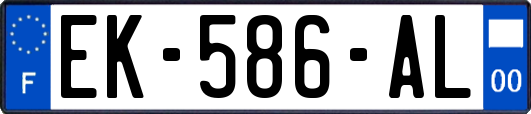 F

EK-586-AL

00